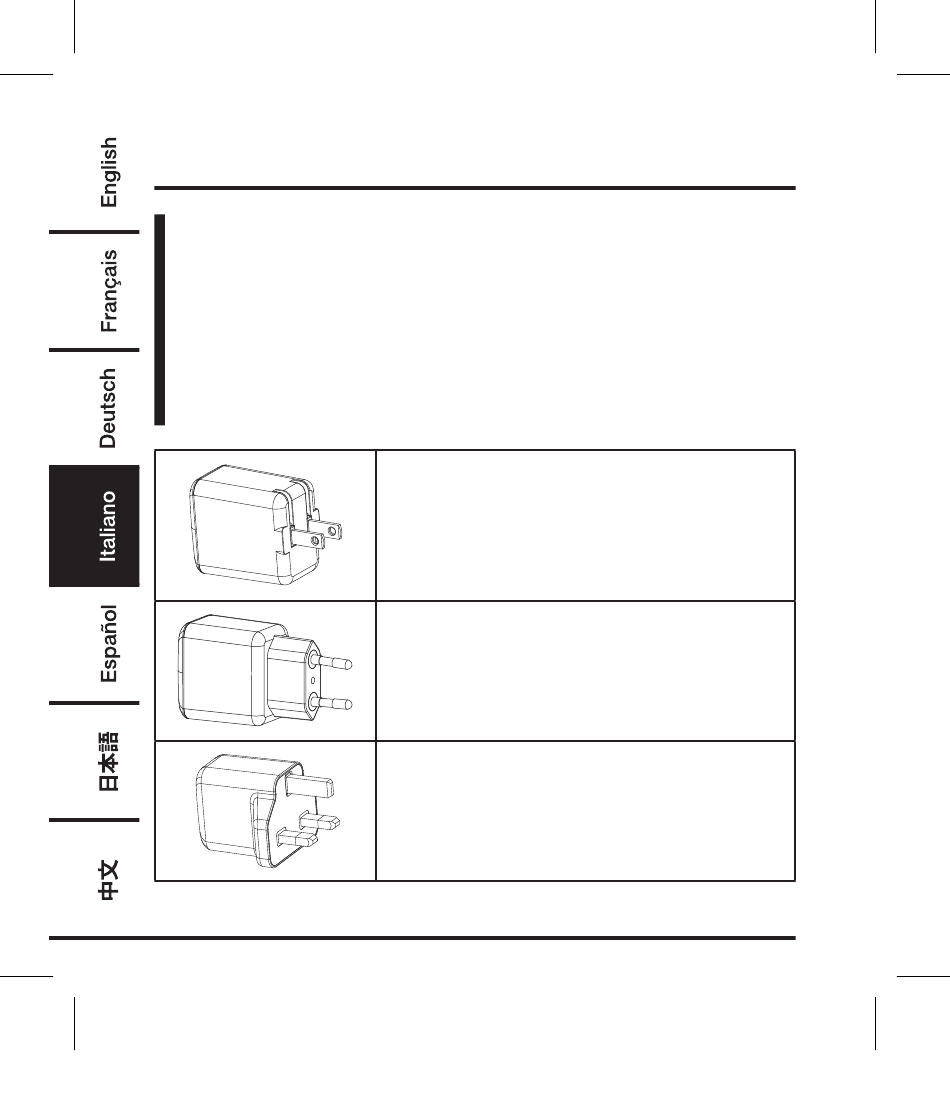 English

Français

Deutsch

Italiano

Español

日本語

中文